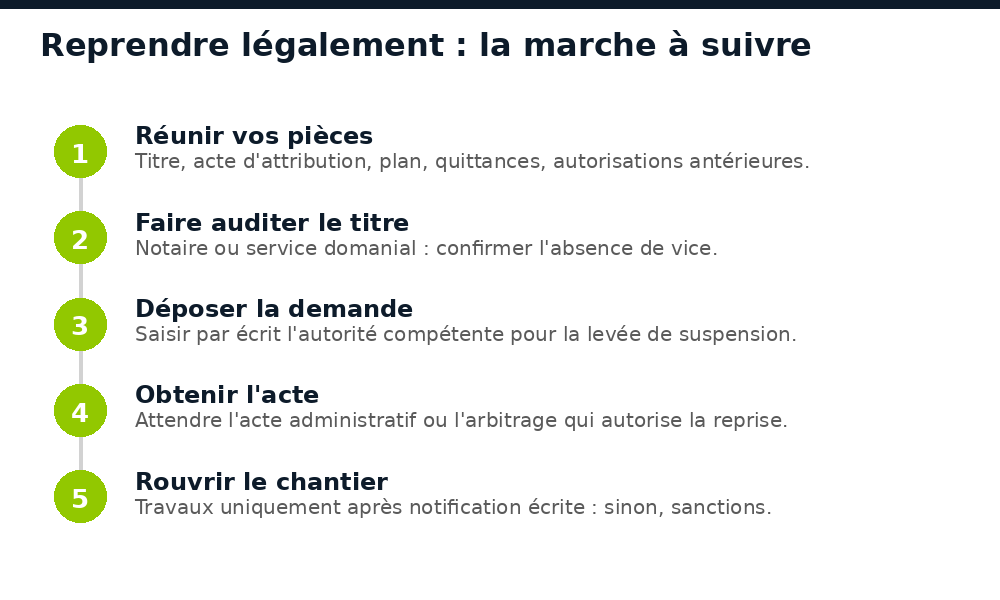 Reprendre légalement : la marche à suivre

1
Réunir vos pièces
Titre, acte d'attribution, plan, quittances, autorisations antérieures.

2
Faire auditer le titre
Notaire ou service domanial : confirmer l'absence de vice.

3
Déposer la demande
Saisir par écrit l'autorité compétente pour la levée de suspension.

4
Obtenir l'acte
Attendre l'acte administratif ou l'arbitrage qui autorise la reprise.

5
Rouvrir le chantier
Travaux uniquement après notification écrite : sinon, sanctions.